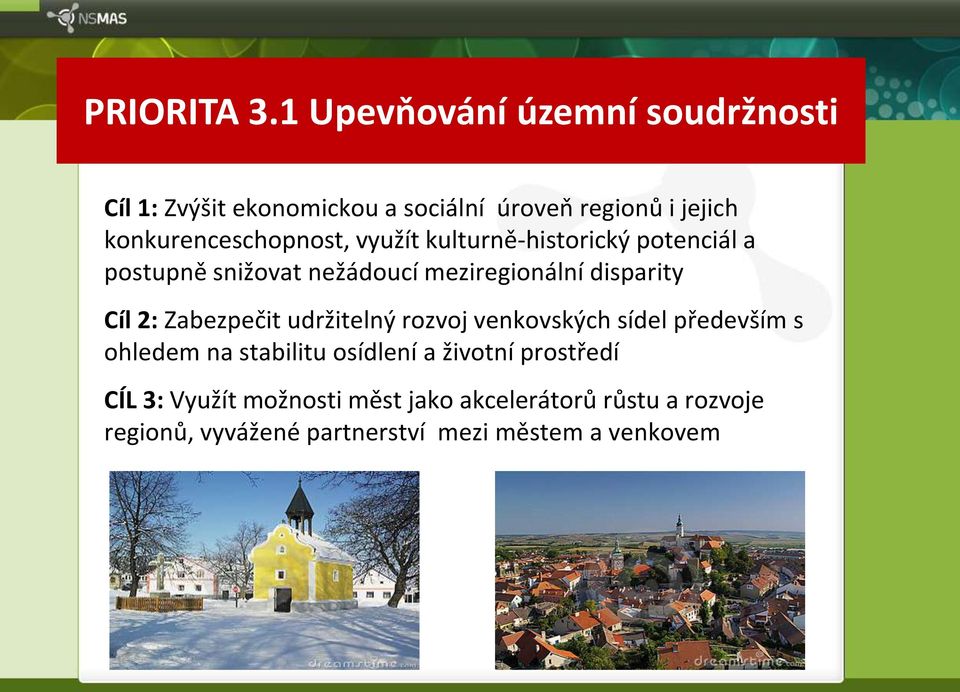 NSMAS

PRIORITA 3.1 Upevňování územní soudržnosti

Cíl 1: Zvýšit ekonomickou a sociální úroveň regionů i jejich konkurenceschopnost, využít kulturně-historický potenciál a postupně snižovat nežádoucí meziregionální disparity

Cíl 2: Zabezpečit udržitelný rozvoj venkovských sídel především s ohledem na stabilitu osídlení a životní prostředí

CÍL 3: Využít možnosti měst jako akcelerátorů růstu a rozvoje regionů, vyvážené partnerství mezi městem a venkovem

dreamstime

dreamstime